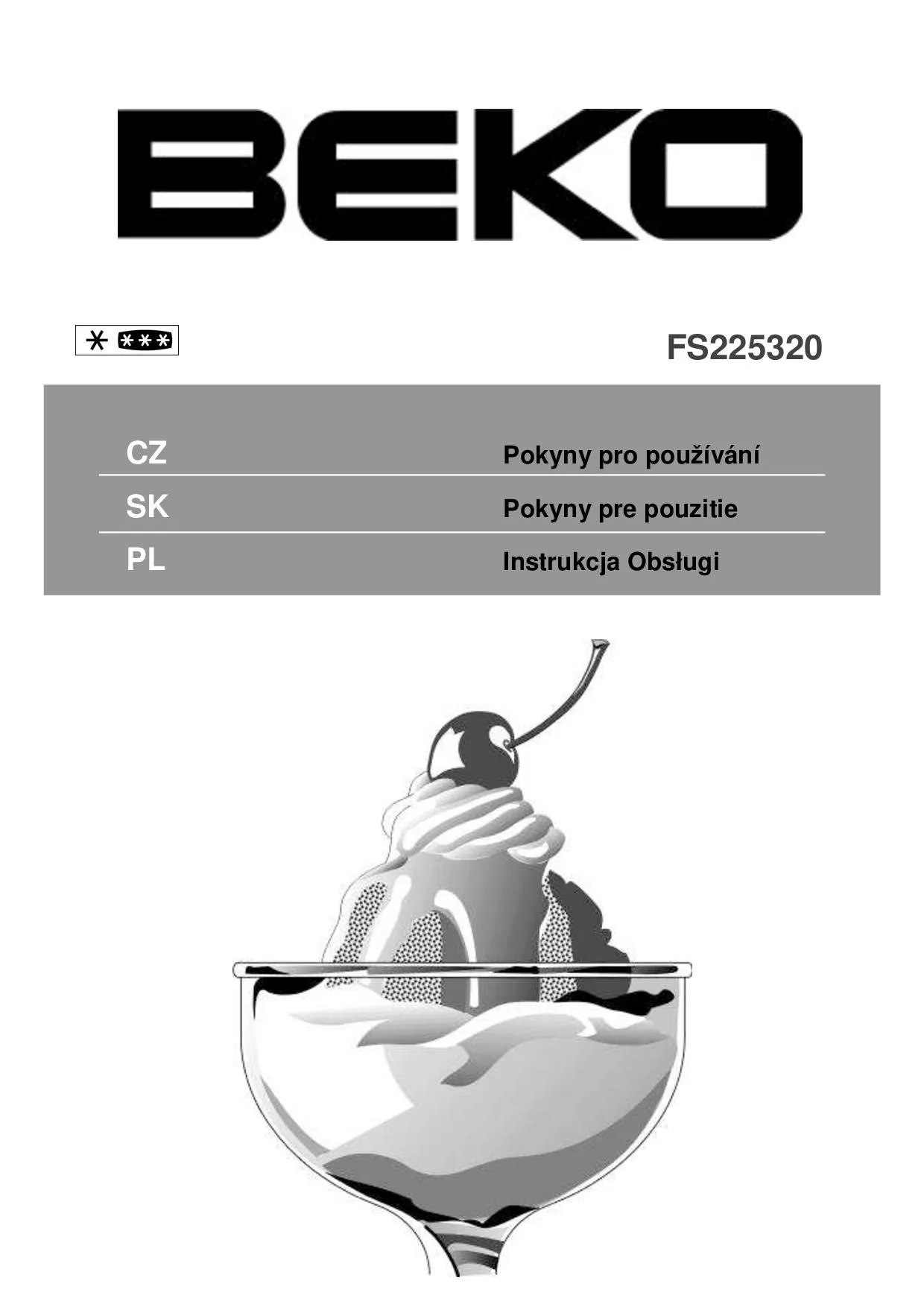 BEKO

FS225320

CZ Pokyny pro používání

SK Pokyny pre pouzitie

PL Instrukcja Obsługi